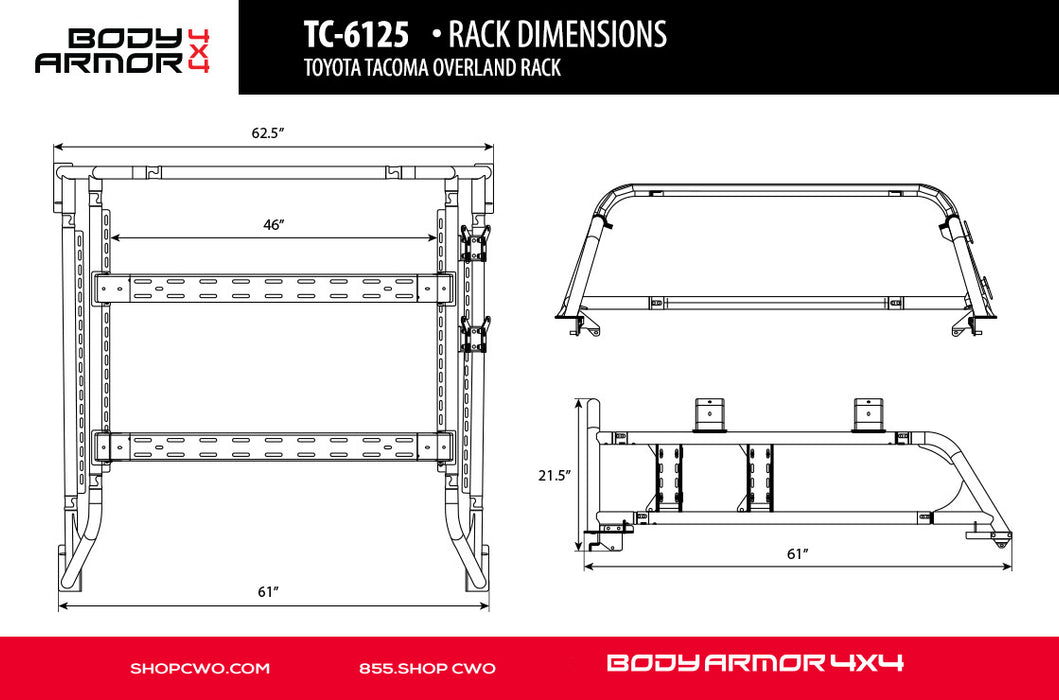 BODY ARMOR 4X4

TC-6125 • RACK DIMENSIONS
TOYOTA TACOMA OVERLAND RACK

62.5"

46"

61"

21.5"

61"

SHOPCWO.COM 855.SHOP CWO BODY ARMOR 4X4